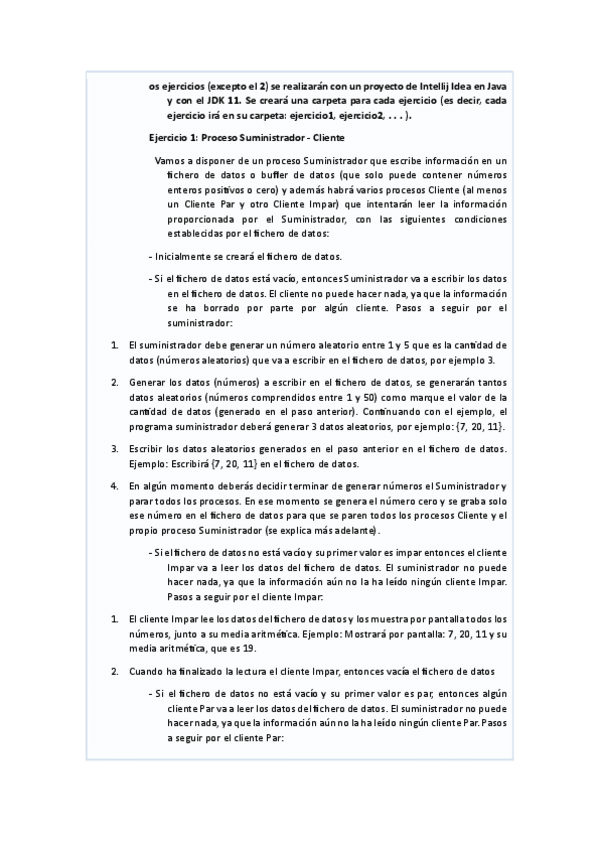 os ejercicios (excepto el 2) se realizarán con un proyecto de Intellij Idea en Java y con el JDK 11. Se creará una carpeta para cada ejercicio (es decir, cada ejercicio irá en su carpeta: ejercicio1, ejercicio2, . . . ).

Ejercicio 1: Proceso Suministrador - Cliente

Vamos a disponer de un proceso Suministrador que escribe información en un fichero de datos o buffer de datos (que solo puede contener números enteros positivos o cero) y además habrá varios procesos Cliente (al menos un Cliente Par y otro Cliente Impar) que intentarán leer la información proporcionada por el Suministrador, con las siguientes condiciones establecidas por el fichero de datos:

- Inicialmente se creará el fichero de datos.

- Si el fichero de datos está vacío, entonces Suministrador va a escribir los datos en el fichero de datos. El cliente no puede hacer nada, ya que la información se ha borrado por parte por algún cliente. Pasos a seguir por el suministrador:

1. El suministrador debe generar un número aleatorio entre 1 y 5 que es la cantidad de datos (números aleatorios) que va a escribir en el fichero de datos, por ejemplo 3.

2. Generar los datos (números) a escribir en el fichero de datos, se generarán tantos datos aleatorios (números comprendidos entre 1 y 50) como marque el valor de la cantidad de datos (generado en el paso anterior). Continuando con el ejemplo, el programa suministrador deberá generar 3 datos aleatorios, por ejemplo: {7, 20, 11}.

3. Escribir los datos aleatorios generados en el paso anterior en el fichero de datos. Ejemplo: Escribirá {7, 20, 11} en el fichero de datos.

4. En algún momento deberás decidir terminar de generar números el Suministrador y parar todos los procesos. En ese momento se genera el número cero y se graba solo ese número en el fichero de datos para que se paren todos los procesos Cliente y el propio proceso Suministrador (se explica más adelante).

- Si el fichero de datos no está vacío y su primer valor es impar entonces el cliente Impar va a leer los datos del fichero de datos. El suministrador no puede hacer nada, ya que la información aún no la ha leído ningún cliente Impar. Pasos a seguir por el cliente Impar:

1. El cliente Impar lee los datos del fichero de datos y los muestra por pantalla todos los números, junto a su media aritmética. Ejemplo: Mostrará por pantalla: 7, 20, 11 y su media aritmética, que es 19.

2. Cuando ha finalizado la lectura el cliente Impar, entonces vacía el fichero de datos

- Si el fichero de datos no está vacío y su primer valor es par, entonces algún cliente Par va a leer los datos del fichero de datos. El suministrador no puede hacer nada, ya que la información aún no la ha leído ningún cliente Par. Pasos a seguir por el cliente Par: